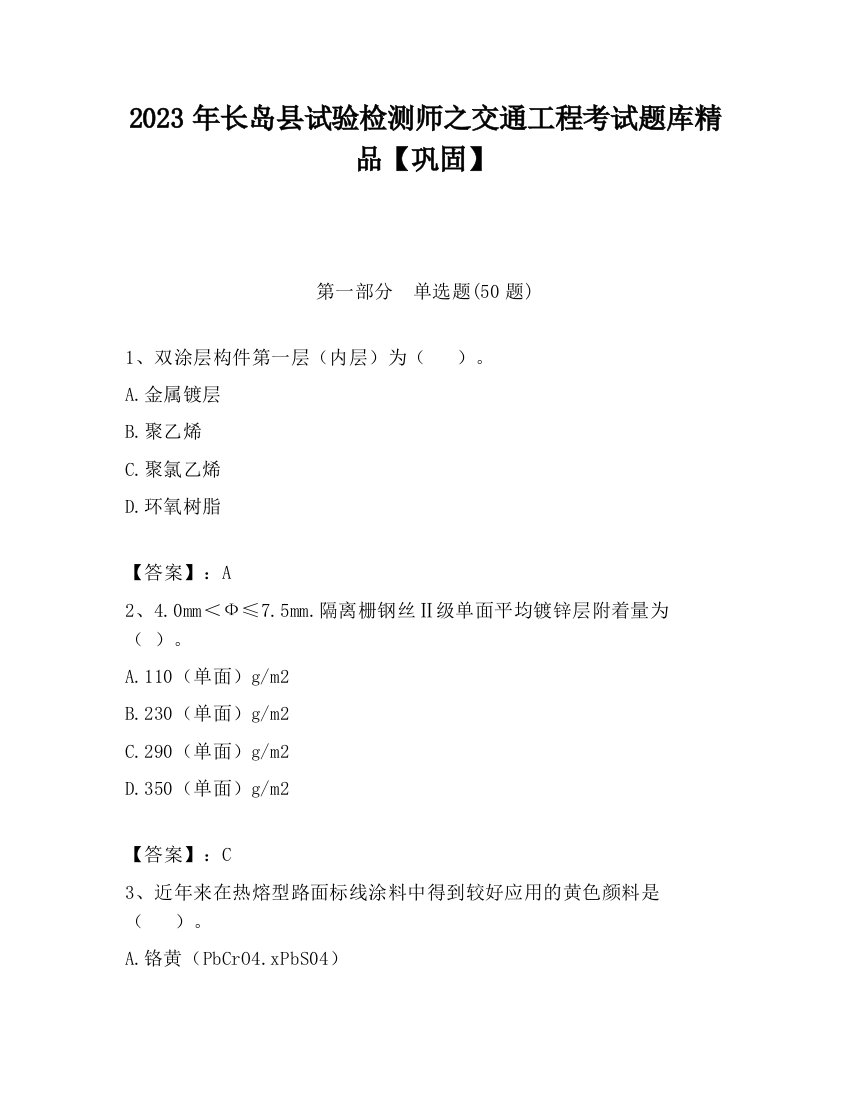 2023 年长岛县试验检测师之交通工程考试题库精品【巩固】

第一部分　单选题(50 题)

1、双涂层构件第一层（内层）为（　　）。

A.金属镀层

B.聚乙烯

C.聚氯乙烯

D.环氧树脂

【答案】：A

2、4.0mm＜Φ≤7.5mm.隔离栅钢丝Ⅱ级单面平均镀锌层附着量为（ ）。

A.110（单面）g/m2

B.230（单面）g/m2

C.290（单面）g/m2

D.350（单面）g/m2

【答案】：C

3、近年来在热熔型路面标线涂料中得到较好应用的黄色颜料是（　　）。

A.铬黄（PbCrO4.xPbSO4）